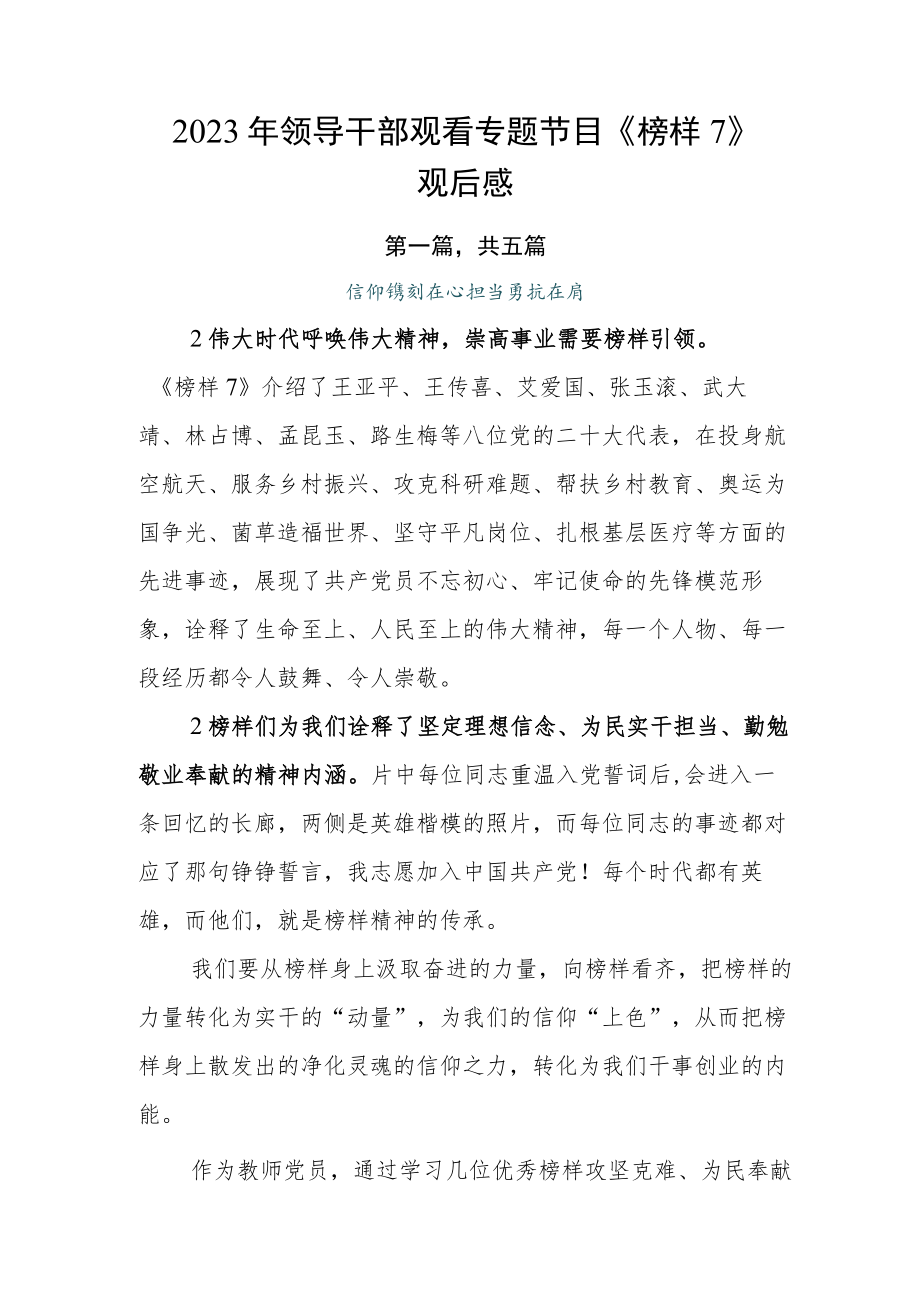 2023年领导干部观看专题节目《榜样7》观后感

第一篇，共五篇

信仰镌刻在心担当勇抗在肩

2伟大时代呼唤伟大精神，崇高事业需要榜样引领。《榜样7》介绍了王亚平、王传喜、艾爱国、张玉滚、武大靖、林占博、孟昆玉、路生梅等八位党的二十大代表，在投身航空航天、服务乡村振兴、攻克科研难题、帮扶乡村教育、奥运为国争光、菌草造福世界、坚守平凡岗位、扎根基层医疗等方面的先进事迹，展现了共产党员不忘初心、牢记使命的先锋模范形象，诠释了生命至上、人民至上的伟大精神，每一个人物、每一段经历都令人鼓舞、令人崇敬。

2榜样们为我们诠释了坚定理想信念、为民实干担当、勤勉敬业奉献的精神内涵。片中每位同志重温入党誓词后,会进入一条回忆的长廊，两侧是英雄楷模的照片，而每位同志的事迹都对应了那句铮铮誓言，我志愿加入中国共产党！每个时代都有英雄，而他们，就是榜样精神的传承。

我们要从榜样身上汲取奋进的力量，向榜样看齐，把榜样的力量转化为实干的“动量”，为我们的信仰“上色”，从而把榜样身上散发出的净化灵魂的信仰之力，转化为我们干事创业的内能。

作为教师党员，通过学习几位优秀榜样攻坚克难、为民奉献